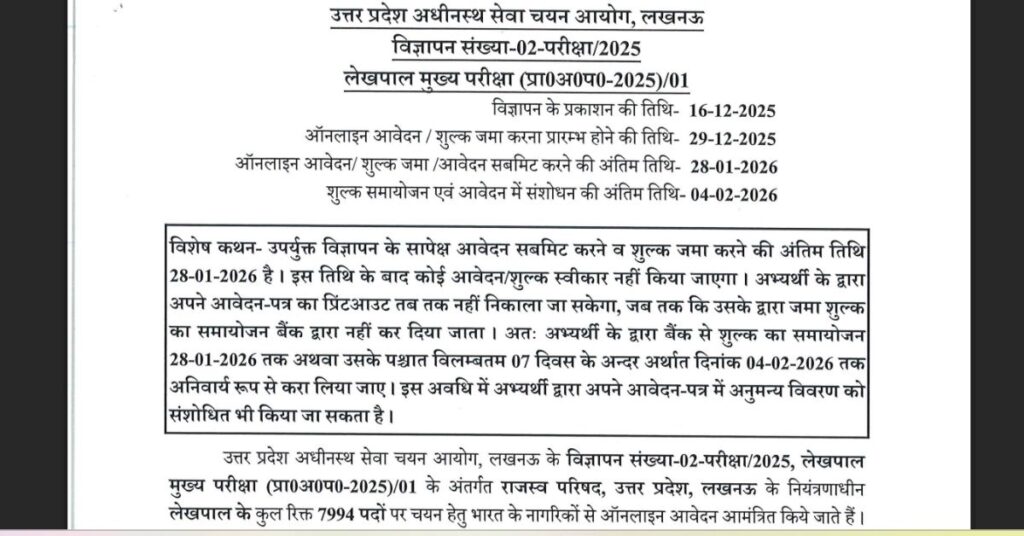 उत्तर प्रदेश अधीनस्थ सेवा चयन आयोग, लखनऊ
विज्ञापन संख्या-02-परीक्षा/2025
लेखपाल मुख्य परीक्षा (प्रा0अ0प0-2025)/01

विज्ञापन के प्रकाशन की तिथि- 16-12-2025
ऑनलाइन आवेदन / शुल्क जमा करना प्रारम्भ होने की तिथि- 29-12-2025
ऑनलाइन आवेदन/ शुल्क जमा /आवेदन सबमिट करने की अंतिम तिथि- 28-01-2026
शुल्क समायोजन एवं आवेदन में संशोधन की अंतिम तिथि- 04-02-2026

विशेष कथन- उपर्युक्त विज्ञापन के सापेक्ष आवेदन सबमिट करने व शुल्क जमा करने की अंतिम तिथि 28-01-2026 है। इस तिथि के बाद कोई आवेदन/शुल्क स्वीकार नहीं किया जाएगा। अभ्यर्थी के द्वारा अपने आवेदन-पत्र का प्रिंटआउट तब तक नहीं निकाला जा सकेगा, जब तक कि उसके द्वारा जमा शुल्क का समायोजन बैंक द्वारा नहीं कर दिया जाता। अतः अभ्यर्थी के द्वारा बैंक से शुल्क का समायोजन 28-01-2026 तक अथवा उसके पश्चात विलम्बतम 07 दिवस के अन्दर अर्थात दिनांक 04-02-2026 तक अनिवार्य रूप से करा लिया जाए। इस अवधि में अभ्यर्थी द्वारा अपने आवेदन-पत्र में अनुमन्य विवरण को संशोधित भी किया जा सकता है।

उत्तर प्रदेश अधीनस्थ सेवा चयन आयोग, लखनऊ के विज्ञापन संख्या-02-परीक्षा/2025, लेखपाल मुख्य परीक्षा (प्रा0अ0प0-2025)/01 के अंतर्गत राजस्व परिषद, उत्तर प्रदेश, लखनऊ के नियंत्रणाधीन लेखपाल के कुल रिक्त 7994 पदों पर चयन हेतु भारत के नागरिकों से ऑनलाइन आवेदन आमंत्रित किये जाते हैं।